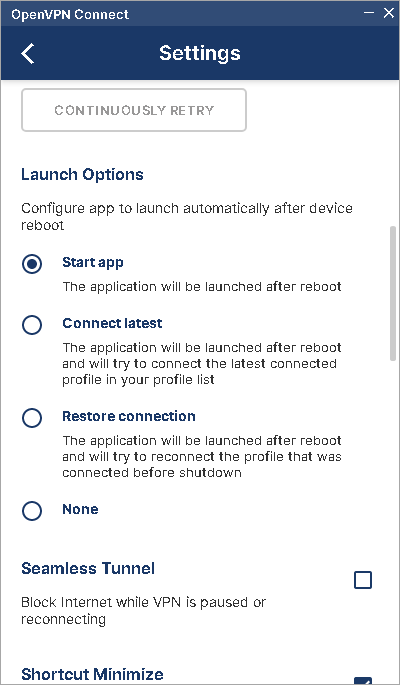 OpenVPN Connect

Settings

CONTINUOUSLY RETRY

Launch Options

Configure app to launch automatically after device reboot

Start app

The application will be launched after reboot

Connect latest

The application will be launched after reboot and will try to connect the latest connected profile in your profile list

Restore connection

The application will be launched after reboot and will try to reconnect the profile that was connected before shutdown

None

Seamless Tunnel

Block Internet while VPN is paused or reconnecting

Shortcut Minimize